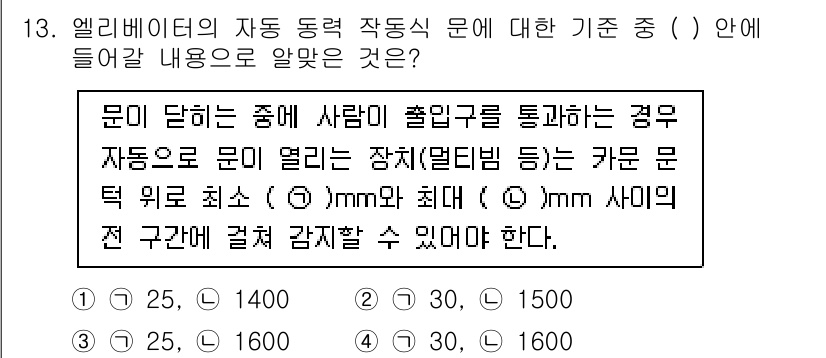 13. 엘리베이터의 자동 동력 작동식 문에 대한 기준 중 ( ) 안에 들어갈 내용으로 알맞은 것은?

문이 닫히는 중에 사람이 출입구를 통과하는 경우 자동으로 문이 열리는 장치(멀티빔 등)는 카문 문턱 위로 최소 ( ㉠ )mm와 최대 ( ㉡ )mm 사이의 전 구간에 걸쳐 감지할 수 있어야 한다.

① ㉠ 25, ㉡ 1400　② ㉠ 30, ㉡ 1500
③ ㉠ 25, ㉡ 1600　④ ㉠ 30, ㉡ 1600